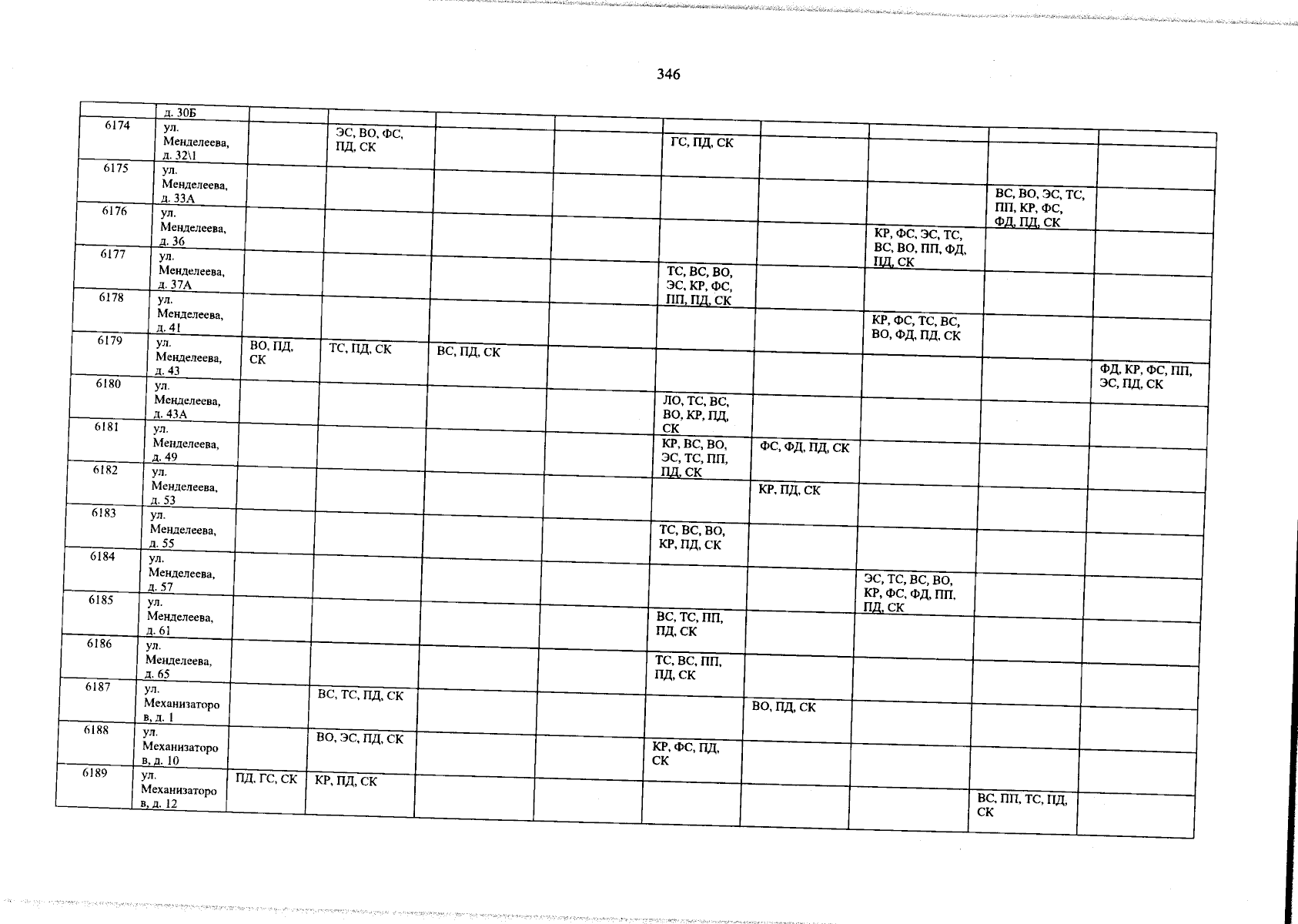 346

|  | д. 30Б |  |  |  |  |  |  |  |  |  |
|---|---|---|---|---|---|---|---|---|---|---|
| 6174 | ул. Менделеева, д. 32\1 |  | ЭС, ВО, ФС, ПД, СК |  |  | ГС, ПД, СК |  |  |  |  |
| 6175 | ул. Менделеева, д. 33А |  |  |  |  |  |  |  | ВС, ВО, ЭС, ТС, ПП, КР, ФС, ФД, ПД, СК |  |
| 6176 | ул. Менделеева, д. 36 |  |  |  |  |  |  | КР, ФС, ЭС, ТС, ВС, ВО, ПП, ФД, ПД, СК |  |  |
| 6177 | ул. Менделеева, д. 37А |  |  |  |  | ТС, ВС, ВО, ЭС, КР, ФС, ПП, ПД, СК |  |  |  |  |
| 6178 | ул. Менделеева, д. 41 |  |  |  |  |  |  | КР, ФС, ТС, ВС, ВО, ФД, ПД, СК |  |  |
| 6179 | ул. Менделеева, д. 43 | ВО, ПД, СК | ТС, ПД, СК | ВС, ПД, СК |  |  |  |  |  | ФД, КР, ФС, ПП, ЭС, ПД, СК |
| 6180 | ул. Менделеева, д. 43А |  |  |  |  | ЛО, ТС, ВС, ВО, КР, ПД, СК |  |  |  |  |
| 6181 | ул. Менделеева, д. 49 |  |  |  |  | КР, ВС, ВО, ЭС, ТС, ПП, ПД, СК | ФС, ФД, ПД, СК |  |  |  |
| 6182 | ул. Менделеева, д. 53 |  |  |  |  |  | КР, ПД, СК |  |  |  |
| 6183 | ул. Менделеева, д. 55 |  |  |  |  | ТС, ВС, ВО, КР, ПД, СК |  |  |  |  |
| 6184 | ул. Менделеева, д. 57 |  |  |  |  |  |  | ЭС, ТС, ВС, ВО, КР, ФС, ФД, ПП, ПД, СК |  |  |
| 6185 | ул. Менделеева, д. 61 |  |  |  |  | ВС, ТС, ПП, ПД, СК |  |  |  |  |
| 6186 | ул. Менделеева, д. 65 |  |  |  |  | ТС, ВС, ПП, ПД, СК |  |  |  |  |
| 6187 | ул. Механизаторов, д. 1 |  | ВС, ТС, ПД, СК |  |  |  | ВО, ПД, СК |  |  |  |
| 6188 | ул. Механизаторов, д. 10 |  | ВО, ЭС, ПД, СК |  |  | КР, ФС, ПД, СК |  |  |  |  |
| 6189 | ул. Механизаторов, д. 12 | ПД, ГС, СК | КР, ПД, СК |  |  |  |  |  | ВС, ПП, ТС, ПД, СК |  |